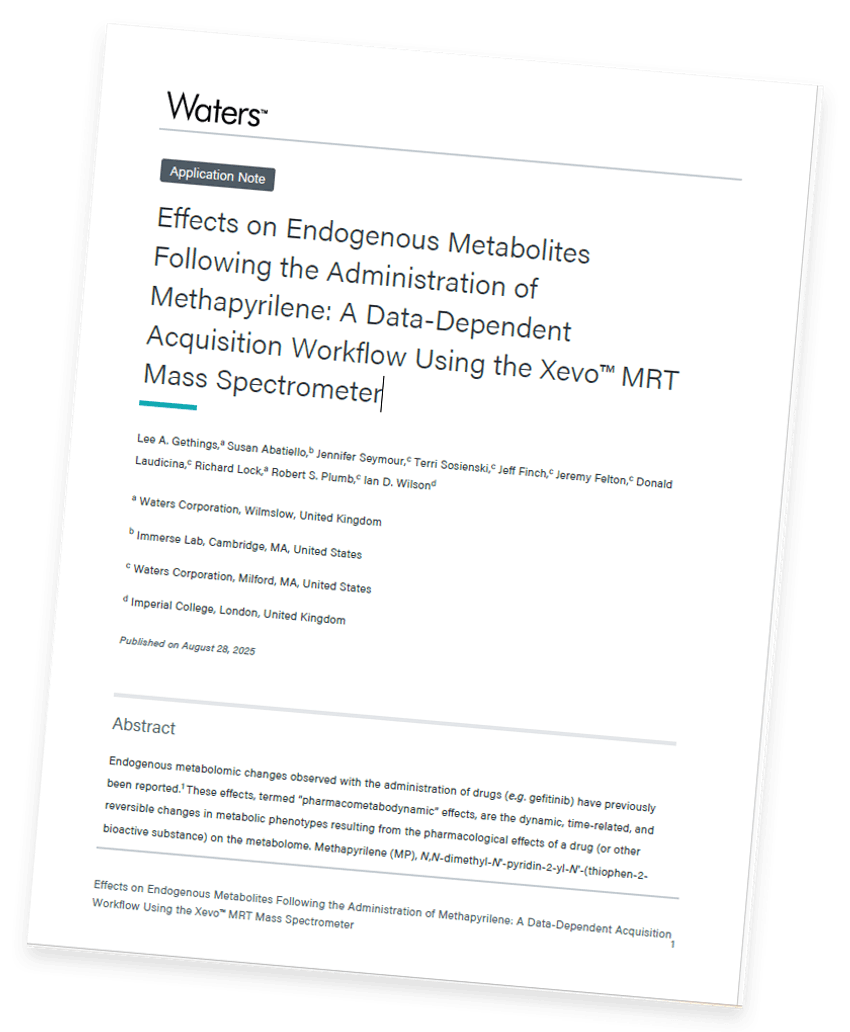 Waters™

Application Note

Effects on Endogenous Metabolites Following the Administration of Methapyrilene: A Data-Dependent Acquisition Workflow Using the Xevo™ MRT Mass Spectrometer

Lee A. Gethings,$^a$ Susan Abatiello,$^b$ Jennifer Seymour,$^c$ Terri Sosienski,$^c$ Jeff Finch,$^c$ Jeremy Felton,$^c$ Donald Laudicina,$^c$ Richard Lock,$^a$ Robert S. Plumb,$^c$ Ian D. Wilson$^d$

$^a$ Waters Corporation, Wilmslow, United Kingdom

$^b$ Immerse Lab, Cambridge, MA, United States

$^c$ Waters Corporation, Milford, MA, United States

$^d$ Imperial College, London, United Kingdom

Published on August 28, 2025

Abstract

Endogenous metabolomic changes observed with the administration of drugs (e.g. gefitinib) have previously been reported.$^1$ These effects, termed "pharmacometabodynamic" effects, are the dynamic, time-related, and reversible changes in metabolic phenotypes resulting from the pharmacological effects of a drug (or other bioactive substance) on the metabolome. Methapyrilene (MP), N,N-dimethyl-N'-pyridin-2-yl-N'-(thiophen-2-

Effects on Endogenous Metabolites Following the Administration of Methapyrilene: A Data-Dependent Acquisition Workflow Using the Xevo™ MRT Mass Spectrometer

1